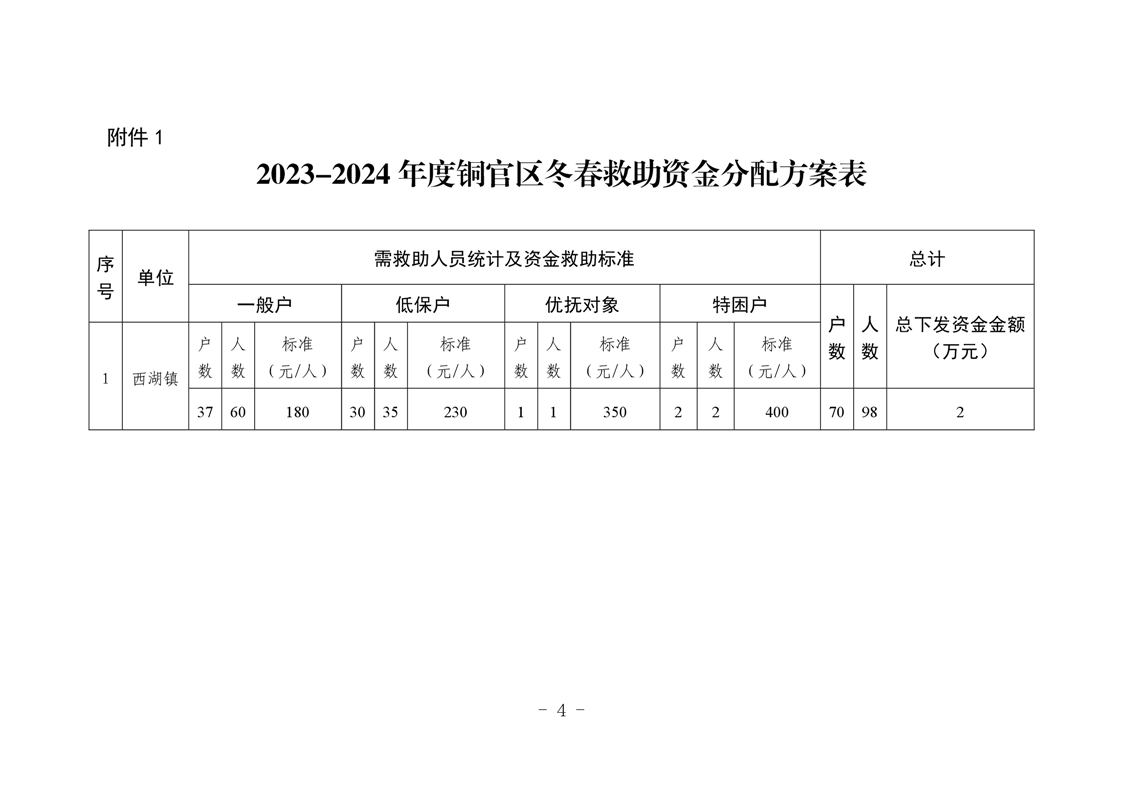 附件 1

2023–2024 年度铜官区冬春救助资金分配方案表

| 序号 | 单位 | 需救助人员统计及资金救助标准 | | | | | | | | | | | | 总计 | | |
|---|---|---|---|---|---|---|---|---|---|---|---|---|---|---|---|---|
| | | 一般户 | | | 低保户 | | | 优抚对象 | | | 特困户 | | | 户数 | 人数 | 总下发资金金额（万元） |
| 1 | 西湖镇 | 户数 | 人数 | 标准（元/人） | 户数 | 人数 | 标准（元/人） | 户数 | 人数 | 标准（元/人） | 户数 | 人数 | 标准（元/人） | | | |
| | | 37 | 60 | 180 | 30 | 35 | 230 | 1 | 1 | 350 | 2 | 2 | 400 | 70 | 98 | 2 |

- 4 -